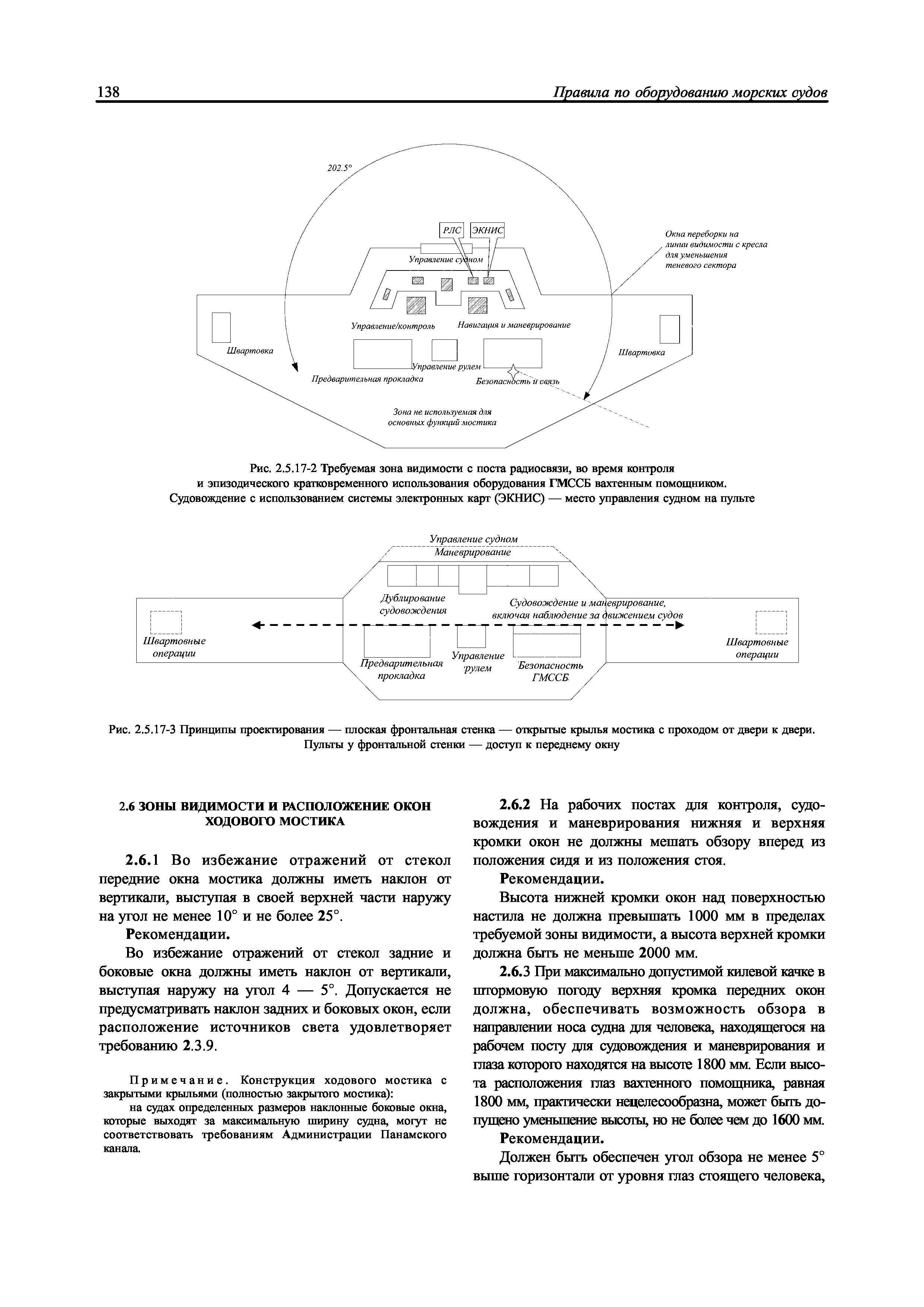 138 Правила по оборудованию морских судов

202.5°

РЛС ЭКНИС

Окна переборки на линии видимости с кресла для уменьшения теневого сектора

Управление судном

Управление/контроль

Навигация и маневрирование

Швартовка

Швартовка

Управление рулем

Предварительная прокладка

Безопасность и связь

Зона не используемая для основных функций мостика

Рис. 2.5.17-2 Требуемая зона видимости с поста радиосвязи, во время контроля и эпизодического кратковременного использования оборудования ГМССБ вахтенным помощником. Судовождение с использованием системы электронных карт (ЭКНИС) — место управления судном на пульте

Управление судном
Маневрирование

Дублирование судовождения

Судовождение и маневрирование, включая наблюдение за движением судов

Швартовные операции

Швартовные операции

Предварительная прокладка

Управление рулем

Безопасность ГМССБ

Рис. 2.5.17-3 Принципы проектирования — плоская фронтальная стенка — открытые крылья мостика с проходом от двери к двери. Пульты у фронтальной стенки — доступ к переднему окну

2.6 ЗОНЫ ВИДИМОСТИ И РАСПОЛОЖЕНИЕ ОКОН ХОДОВОГО МОСТИКА

2.6.1 Во избежание отражений от стекол передние окна мостика должны иметь наклон от вертикали, выступая в своей верхней части наружу на угол не менее 10° и не более 25°.

Рекомендации.

Во избежание отражений от стекол задние и боковые окна должны иметь наклон от вертикали, выступая наружу на угол 4 — 5°. Допускается не предусматривать наклон задних и боковых окон, если расположение источников света удовлетворяет требованию 2.3.9.

Примечание. Конструкция ходового мостика с закрытыми крыльями (полностью закрытого мостика):

на судах определенных размеров наклонные боковые окна, которые выходят за максимальную ширину судна, могут не соответствовать требованиям Администрации Панамского канала.

2.6.2 На рабочих постах для контроля, судовождения и маневрирования нижняя и верхняя кромки окон не должны мешать обзору вперед из положения сидя и из положения стоя.

Рекомендации.

Высота нижней кромки окон над поверхностью настила не должна превышать 1000 мм в пределах требуемой зоны видимости, а высота верхней кромки должна быть не меньше 2000 мм.

2.6.3 При максимально допустимой килевой качке в штормовую погоду верхняя кромка передних окон должна, обеспечивать возможность обзора в направлении носа судна для человека, находящегося на рабочем посту для судовождения и маневрирования и глаза которого находятся на высоте 1800 мм. Если высота расположения глаз вахтенного помощника, равная 1800 мм, практически нецелесообразна, может быть допущено уменьшение высоты, но не более чем до 1600 мм.

Рекомендации.

Должен быть обеспечен угол обзора не менее 5° выше горизонтали от уровня глаз стоящего человека,